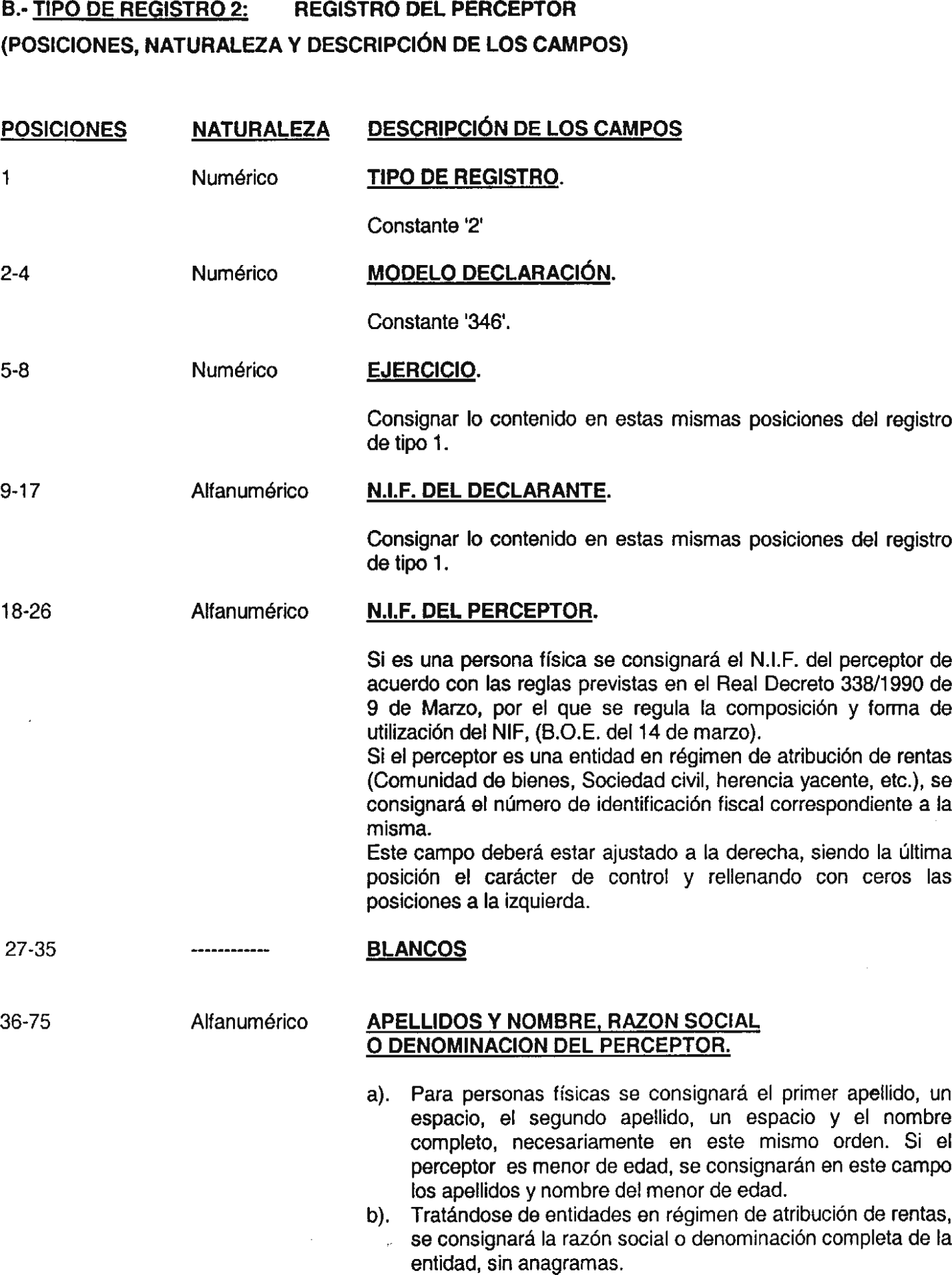 B.- TIPO DE REGISTRO 2: REGISTRO DEL PERCEPTOR
(POSICIONES, NATURALEZA Y DESCRIPCIÓN DE LOS CAMPOS)

| POSICIONES | NATURALEZA | DESCRIPCIÓN DE LOS CAMPOS |
|---|---|---|
| 1 | Numérico | TIPO DE REGISTRO. Constante '2' |
| 2-4 | Numérico | MODELO DECLARACIÓN. Constante '346'. |
| 5-8 | Numérico | EJERCICIO. Consignar lo contenido en estas mismas posiciones del registro de tipo 1. |
| 9-17 | Alfanumérico | N.I.F. DEL DECLARANTE. Consignar lo contenido en estas mismas posiciones del registro de tipo 1. |
| 18-26 | Alfanumérico | N.I.F. DEL PERCEPTOR. Si es una persona física se consignará el N.I.F. del perceptor de acuerdo con las reglas previstas en el Real Decreto 338/1990 de 9 de Marzo, por el que se regula la composición y forma de utilización del NIF, (B.O.E. del 14 de marzo). Si el perceptor es una entidad en régimen de atribución de rentas (Comunidad de bienes, Sociedad civil, herencia yacente, etc.), se consignará el número de identificación fiscal correspondiente a la misma. Este campo deberá estar ajustado a la derecha, siendo la última posición el carácter de control y rellenando con ceros las posiciones a la izquierda. |
| 27-35 | ------------ | BLANCOS |
| 36-75 | Alfanumérico | APELLIDOS Y NOMBRE, RAZON SOCIAL O DENOMINACION DEL PERCEPTOR. a). Para personas físicas se consignará el primer apellido, un espacio, el segundo apellido, un espacio y el nombre completo, necesariamente en este mismo orden. Si el perceptor es menor de edad, se consignarán en este campo los apellidos y nombre del menor de edad. b). Tratándose de entidades en régimen de atribución de rentas, se consignará la razón social o denominación completa de la entidad, sin anagramas. |